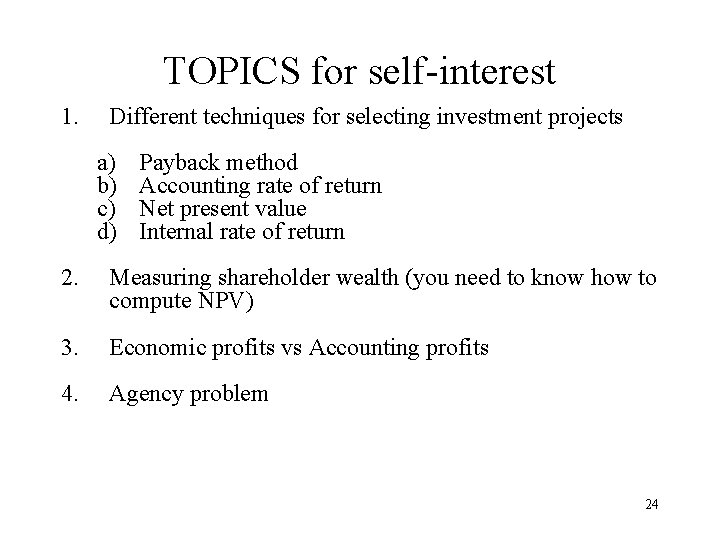 TOPICS for self-interest

1. Different techniques for selecting investment projects

a) Payback method
b) Accounting rate of return
c) Net present value
d) Internal rate of return

2. Measuring shareholder wealth (you need to know how to compute NPV)

3. Economic profits vs Accounting profits

4. Agency problem

24